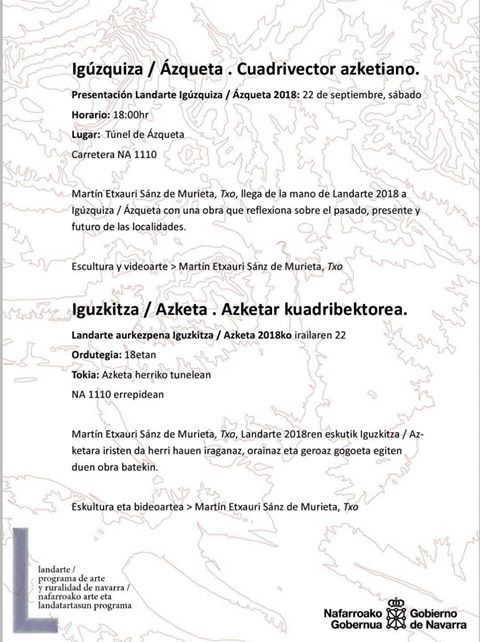 Igúzquiza / Ázqueta . Cuadrivector azketiano.

Presentación Landarte Igúzquiza / Ázqueta 2018: 22 de septiembre, sábado

Horario: 18:00hr

Lugar: Túnel de Ázqueta

Carretera NA 1110

Martín Etxauri Sánz de Murieta, Txo, llega de la mano de Landarte 2018 a Igúzquiza / Ázqueta con una obra que reflexiona sobre el pasado, presente y futuro de las localidades.

Escultura y videoarte > Martín Etxauri Sánz de Murieta, Txo

Iguzkitza / Azketa . Azketar kuadribektorea.

Landarte aurkezpena Iguzkitza / Azketa 2018ko irailaren 22

Ordutegia: 18etan

Tokia: Azketa herriko tunelean

NA 1110 errepidean

Martín Etxauri Sánz de Murieta, Txo, Landarte 2018ren eskutik Iguzkitza / Azketara iristen da herri hauen iraganaz, orainaz eta geroaz gogoeta egiten duen obra batekin.

Eskultura eta bideoartea > Martín Etxauri Sánz de Murieta, Txo

landarte / programa de arte y ruralidad de navarra / nafarroako arte eta landatartasun programa

Nafarroako Gobernua Gobierno de Navarra